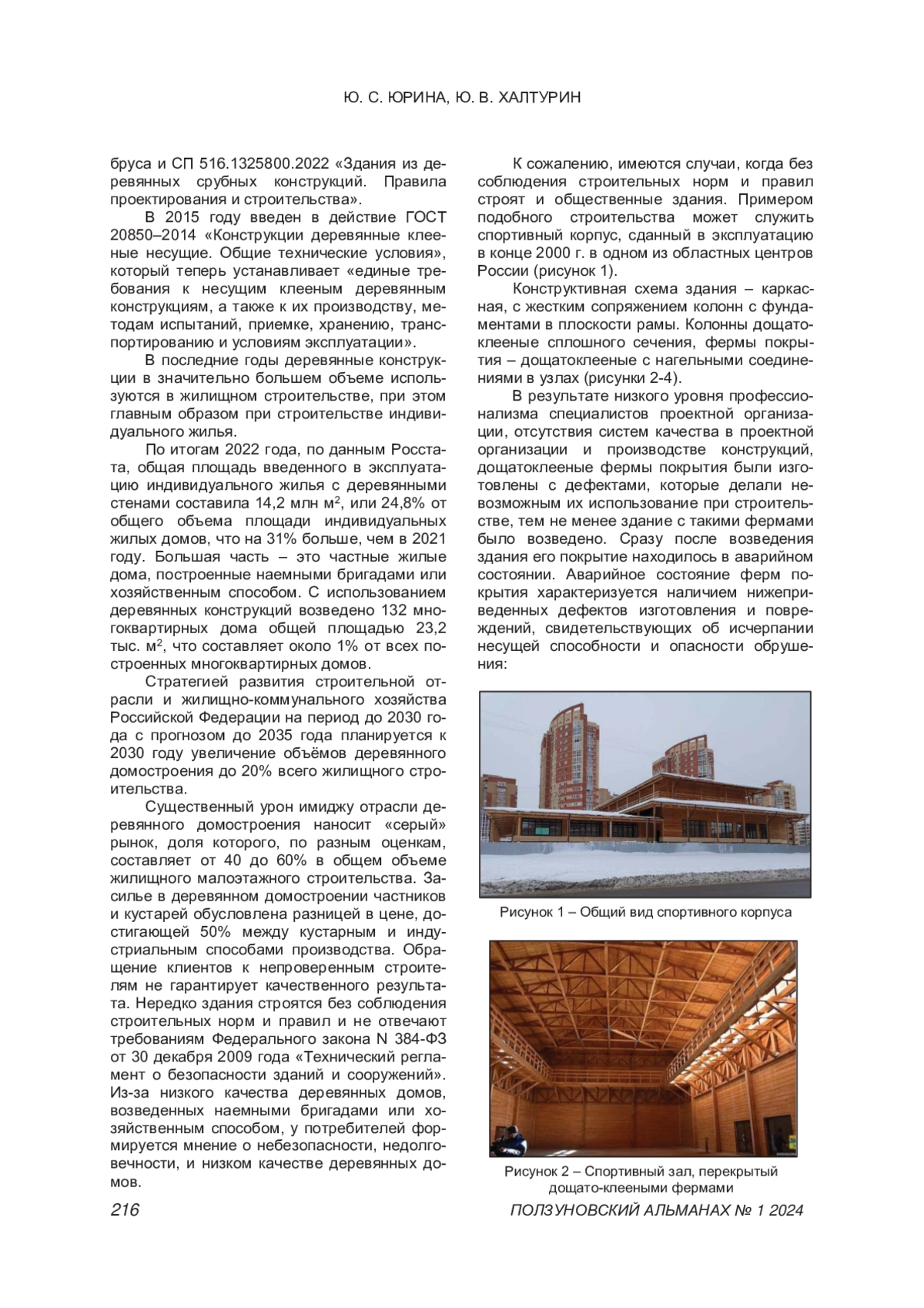 Ю. С. ЮРИНА, Ю. В. ХАЛТУРИН

бруса и СП 516.1325800.2022 «Здания из деревянных срубных конструкций. Правила проектирования и строительства».

В 2015 году введен в действие ГОСТ 20850–2014 «Конструкции деревянные клееные несущие. Общие технические условия», который теперь устанавливает «единые требования к несущим клееным деревянным конструкциям, а также к их производству, методам испытаний, приемке, хранению, транспортированию и условиям эксплуатации».

В последние годы деревянные конструкции в значительно большем объеме используются в жилищном строительстве, при этом главным образом при строительстве индивидуального жилья.

По итогам 2022 года, по данным Росстата, общая площадь введенного в эксплуатацию индивидуального жилья с деревянными стенами составила 14,2 млн м$^2$, или 24,8% от общего объема площади индивидуальных жилых домов, что на 31% больше, чем в 2021 году. Большая часть – это частные жилые дома, построенные наемными бригадами или хозяйственным способом. С использованием деревянных конструкций возведено 132 многоквартирных дома общей площадью 23,2 тыс. м$^2$, что составляет около 1% от всех построенных многоквартирных домов.

Стратегией развития строительной отрасли и жилищно-коммунального хозяйства Российской Федерации на период до 2030 года с прогнозом до 2035 года планируется к 2030 году увеличение объёмов деревянного домостроения до 20% всего жилищного строительства.

Существенный урон имиджу отрасли деревянного домостроения наносит «серый» рынок, доля которого, по разным оценкам, составляет от 40 до 60% в общем объеме жилищного малоэтажного строительства. Засилье в деревянном домостроении частников и кустарей обусловлена разницей в цене, достигающей 50% между кустарным и индустриальным способами производства. Обращение клиентов к непроверенным строителям не гарантирует качественного результата. Нередко здания строятся без соблюдения строительных норм и правил и не отвечают требованиям Федерального закона N 384-ФЗ от 30 декабря 2009 года «Технический регламент о безопасности зданий и сооружений». Из-за низкого качества деревянных домов, возведенных наемными бригадами или хозяйственным способом, у потребителей формируется мнение о небезопасности, недолговечности, и низком качестве деревянных домов.

К сожалению, имеются случаи, когда без соблюдения строительных норм и правил строят и общественные здания. Примером подобного строительства может служить спортивный корпус, сданный в эксплуатацию в конце 2000 г. в одном из областных центров России (рисунок 1).

Конструктивная схема здания – каркасная, с жестким сопряжением колонн с фундаментами в плоскости рамы. Колонны дощатоклееные сплошного сечения, фермы покрытия – дощатоклееные с нагельными соединениями в узлах (рисунки 2-4).

В результате низкого уровня профессионализма специалистов проектной организации, отсутствия систем качества в проектной организации и производстве конструкций, дощатоклееные фермы покрытия были изготовлены с дефектами, которые делали невозможным их использование при строительстве, тем не менее здание с такими фермами было возведено. Сразу после возведения здания его покрытие находилось в аварийном состоянии. Аварийное состояние ферм покрытия характеризуется наличием нижеприведенных дефектов изготовления и повреждений, свидетельствующих об исчерпании несущей способности и опасности обрушения:

Рисунок 1 – Общий вид спортивного корпуса

Рисунок 2 – Спортивный зал, перекрытый дощато-клееными фермами

216

ПОЛЗУНОВСКИЙ АЛЬМАНАХ № 1 2024